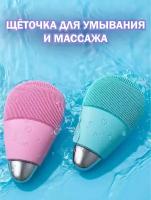 ЩЁТОЧКА ДЛЯ УМЫВАНИЯ И МАССАЖА